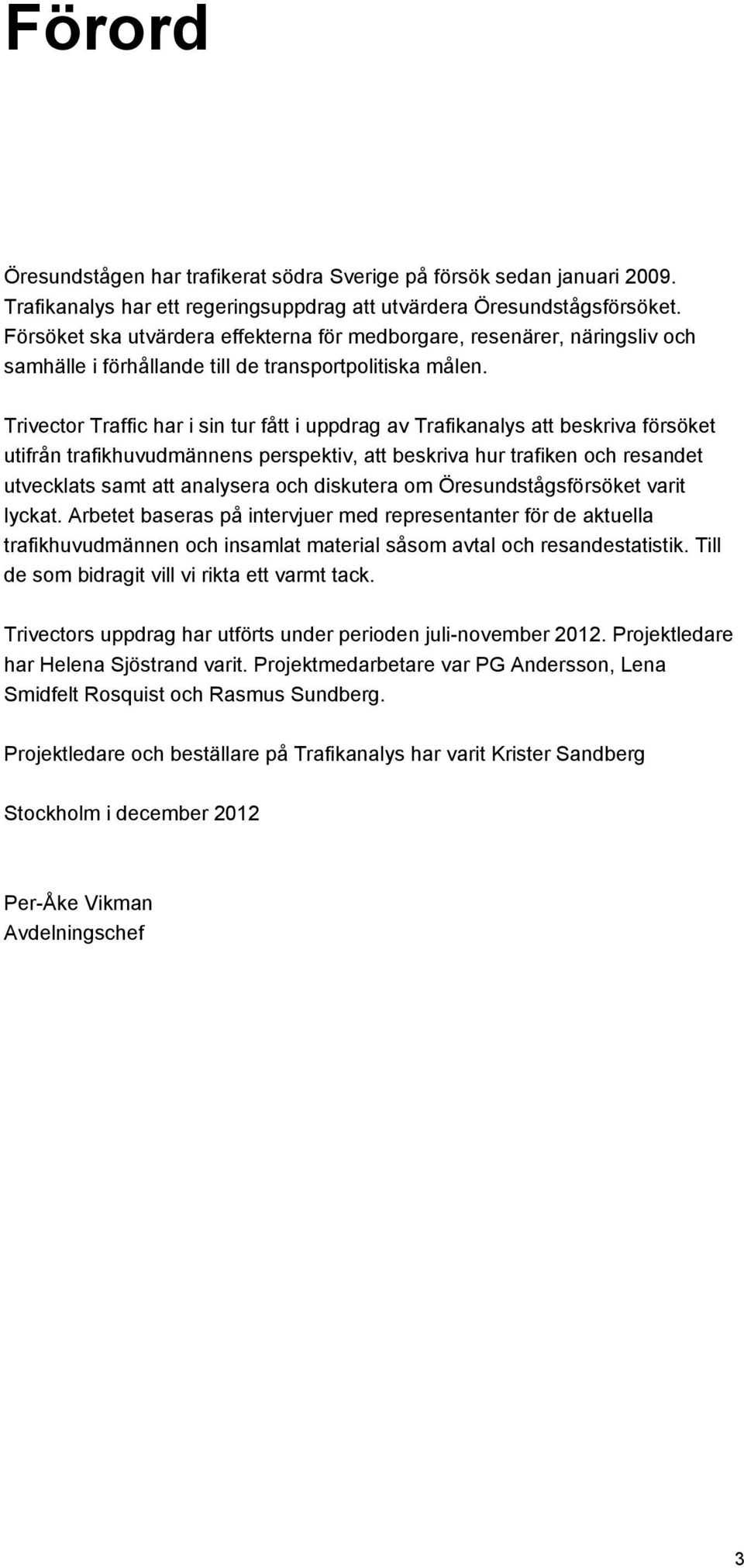 Förord

Öresundstågen har trafikerat södra Sverige på försök sedan januari 2009. Trafikanalys har ett regeringsuppdrag att utvärdera Öresundstågsförsöket. Försöket ska utvärdera effekterna för medborgare, resenärer, näringsliv och samhälle i förhållande till de transportpolitiska målen.

Trivector Traffic har i sin tur fått i uppdrag av Trafikanalys att beskriva försöket utifrån trafikhuvudmännens perspektiv, att beskriva hur trafiken och resandet utvecklats samt att analysera och diskutera om Öresundstågsförsöket varit lyckat. Arbetet baseras på intervjuer med representanter för de aktuella trafikhuvudmännen och insamlat material såsom avtal och resandestatistik. Till de som bidragit vill vi rikta ett varmt tack.

Trivectors uppdrag har utförts under perioden juli-november 2012. Projektledare har Helena Sjöstrand varit. Projektmedarbetare var PG Andersson, Lena Smidfelt Rosquist och Rasmus Sundberg.

Projektledare och beställare på Trafikanalys har varit Krister Sandberg

Stockholm i december 2012

Per-Åke Vikman
Avdelningschef

3